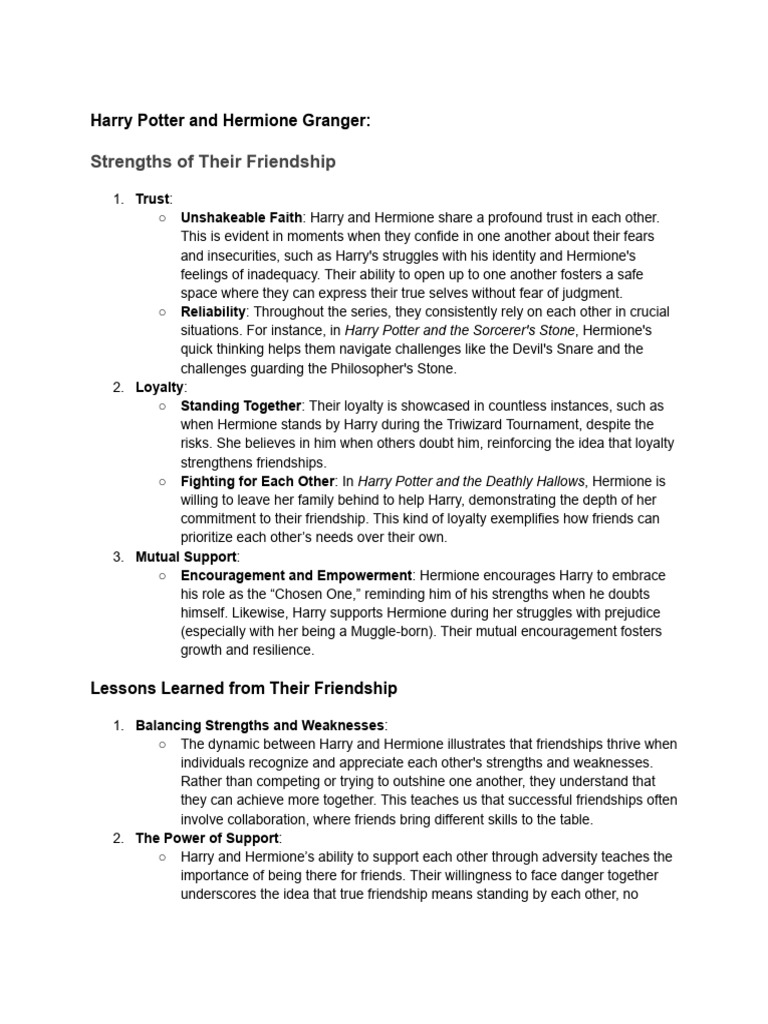 Harry Potter and Hermione Granger:

Strengths of Their Friendship

1. Trust:
○ Unshakeable Faith: Harry and Hermione share a profound trust in each other. This is evident in moments when they confide in one another about their fears and insecurities, such as Harry's struggles with his identity and Hermione's feelings of inadequacy. Their ability to open up to one another fosters a safe space where they can express their true selves without fear of judgment.
○ Reliability: Throughout the series, they consistently rely on each other in crucial situations. For instance, in Harry Potter and the Sorcerer's Stone, Hermione's quick thinking helps them navigate challenges like the Devil's Snare and the challenges guarding the Philosopher's Stone.
2. Loyalty:
○ Standing Together: Their loyalty is showcased in countless instances, such as when Hermione stands by Harry during the Triwizard Tournament, despite the risks. She believes in him when others doubt him, reinforcing the idea that loyalty strengthens friendships.
○ Fighting for Each Other: In Harry Potter and the Deathly Hallows, Hermione is willing to leave her family behind to help Harry, demonstrating the depth of her commitment to their friendship. This kind of loyalty exemplifies how friends can prioritize each other's needs over their own.
3. Mutual Support:
○ Encouragement and Empowerment: Hermione encourages Harry to embrace his role as the "Chosen One," reminding him of his strengths when he doubts himself. Likewise, Harry supports Hermione during her struggles with prejudice (especially with her being a Muggle-born). Their mutual encouragement fosters growth and resilience.

Lessons Learned from Their Friendship

1. Balancing Strengths and Weaknesses:
○ The dynamic between Harry and Hermione illustrates that friendships thrive when individuals recognize and appreciate each other's strengths and weaknesses. Rather than competing or trying to outshine one another, they understand that they can achieve more together. This teaches us that successful friendships often involve collaboration, where friends bring different skills to the table.
2. The Power of Support:
○ Harry and Hermione's ability to support each other through adversity teaches the importance of being there for friends. Their willingness to face danger together underscores the idea that true friendship means standing by each other, no